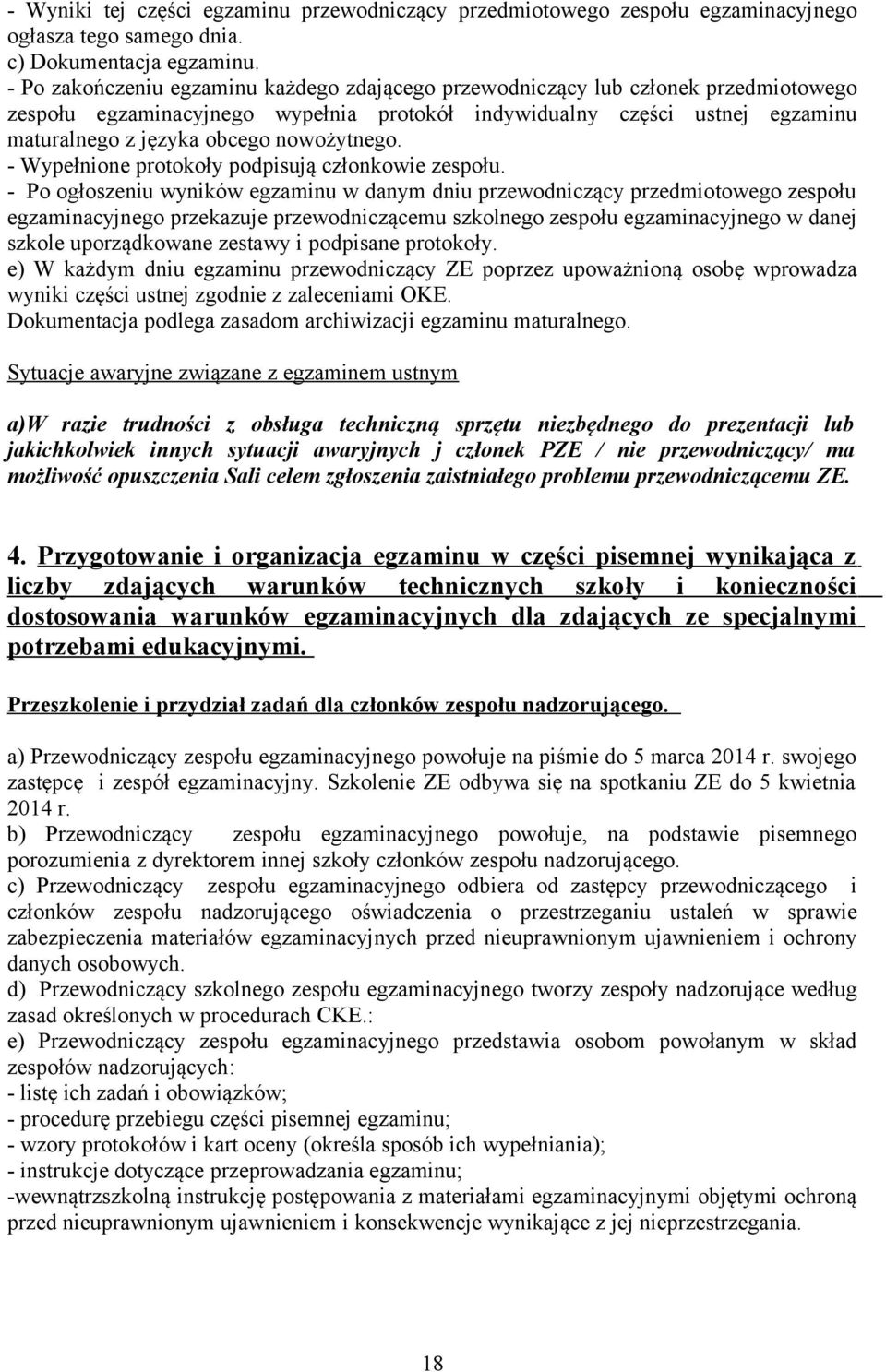 - Wyniki tej części egzaminu przewodniczący przedmiotowego zespołu egzaminacyjnego ogłasza tego samego dnia.
c) Dokumentacja egzaminu.
- Po zakończeniu egzaminu każdego zdającego przewodniczący lub członek przedmiotowego zespołu egzaminacyjnego wypełnia protokół indywidualny części ustnej egzaminu maturalnego z języka obcego nowożytnego.
- Wypełnione protokoły podpisują członkowie zespołu.
- Po ogłoszeniu wyników egzaminu w danym dniu przewodniczący przedmiotowego zespołu egzaminacyjnego przekazuje przewodniczącemu szkolnego zespołu egzaminacyjnego w danej szkole uporządkowane zestawy i podpisane protokoły.
e) W każdym dniu egzaminu przewodniczący ZE poprzez upoważnioną osobę wprowadza wyniki części ustnej zgodnie z zaleceniami OKE.
Dokumentacja podlega zasadom archiwizacji egzaminu maturalnego.

Sytuacje awaryjne związane z egzaminem ustnym

a)W razie trudności z obsługa techniczną sprzętu niezbędnego do prezentacji lub jakichkolwiek innych sytuacji awaryjnych j członek PZE / nie przewodniczący/ ma możliwość opuszczenia Sali celem zgłoszenia zaistniałego problemu przewodniczącemu ZE.

4. Przygotowanie i organizacja egzaminu w części pisemnej wynikająca z liczby zdających warunków technicznych szkoły i konieczności dostosowania warunków egzaminacyjnych dla zdających ze specjalnymi potrzebami edukacyjnymi.

Przeszkolenie i przydział zadań dla członków zespołu nadzorującego.

a) Przewodniczący zespołu egzaminacyjnego powołuje na piśmie do 5 marca 2014 r. swojego zastępcę i zespół egzaminacyjny. Szkolenie ZE odbywa się na spotkaniu ZE do 5 kwietnia 2014 r.
b) Przewodniczący zespołu egzaminacyjnego powołuje, na podstawie pisemnego porozumienia z dyrektorem innej szkoły członków zespołu nadzorującego.
c) Przewodniczący zespołu egzaminacyjnego odbiera od zastępcy przewodniczącego i członków zespołu nadzorującego oświadczenia o przestrzeganiu ustaleń w sprawie zabezpieczenia materiałów egzaminacyjnych przed nieuprawnionym ujawnieniem i ochrony danych osobowych.
d) Przewodniczący szkolnego zespołu egzaminacyjnego tworzy zespoły nadzorujące według zasad określonych w procedurach CKE.:
e) Przewodniczący zespołu egzaminacyjnego przedstawia osobom powołanym w skład zespołów nadzorujących:
- listę ich zadań i obowiązków;
- procedurę przebiegu części pisemnej egzaminu;
- wzory protokołów i kart oceny (określa sposób ich wypełniania);
- instrukcje dotyczące przeprowadzania egzaminu;
-wewnątrzszkolną instrukcję postępowania z materiałami egzaminacyjnymi objętymi ochroną przed nieuprawnionym ujawnieniem i konsekwencje wynikające z jej nieprzestrzegania.

18